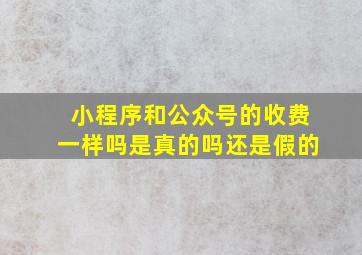 小程序和公众号的收费一样吗是真的吗还是假的